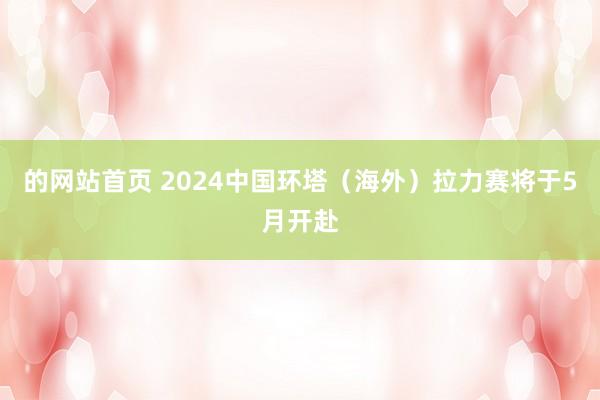 的网站首页 2024中国环塔（海外）拉力赛将于5月开赴